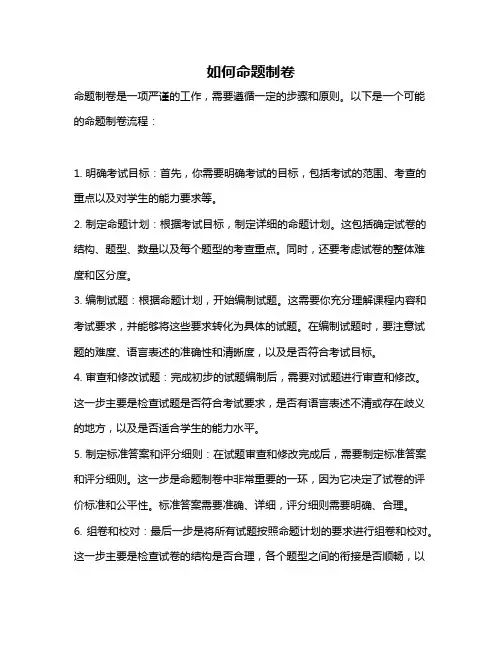 如何命题制卷

命题制卷是一项严谨的工作，需要遵循一定的步骤和原则。以下是一个可能的命题制卷流程：

1. 明确考试目标：首先，你需要明确考试的目标，包括考试的范围、考查的重点以及对学生的能力要求等。

2. 制定命题计划：根据考试目标，制定详细的命题计划。这包括确定试卷的结构、题型、数量以及每个题型的考查重点。同时，还要考虑试卷的整体难度和区分度。

3. 编制试题：根据命题计划，开始编制试题。这需要你充分理解课程内容和考试要求，并能够将这些要求转化为具体的试题。在编制试题时，要注意试题的难度、语言表述的准确性和清晰度，以及是否符合考试目标。

4. 审查和修改试题：完成初步的试题编制后，需要对试题进行审查和修改。这一步主要是检查试题是否符合考试要求，是否有语言表述不清或存在歧义的地方，以及是否适合学生的能力水平。

5. 制定标准答案和评分细则：在试题审查和修改完成后，需要制定标准答案和评分细则。这一步是命题制卷中非常重要的一环，因为它决定了试卷的评价标准和公平性。标准答案需要准确、详细，评分细则需要明确、合理。

6. 组卷和校对：最后一步是将所有试题按照命题计划的要求进行组卷和校对。这一步主要是检查试卷的结构是否合理，各个题型之间的衔接是否顺畅，以